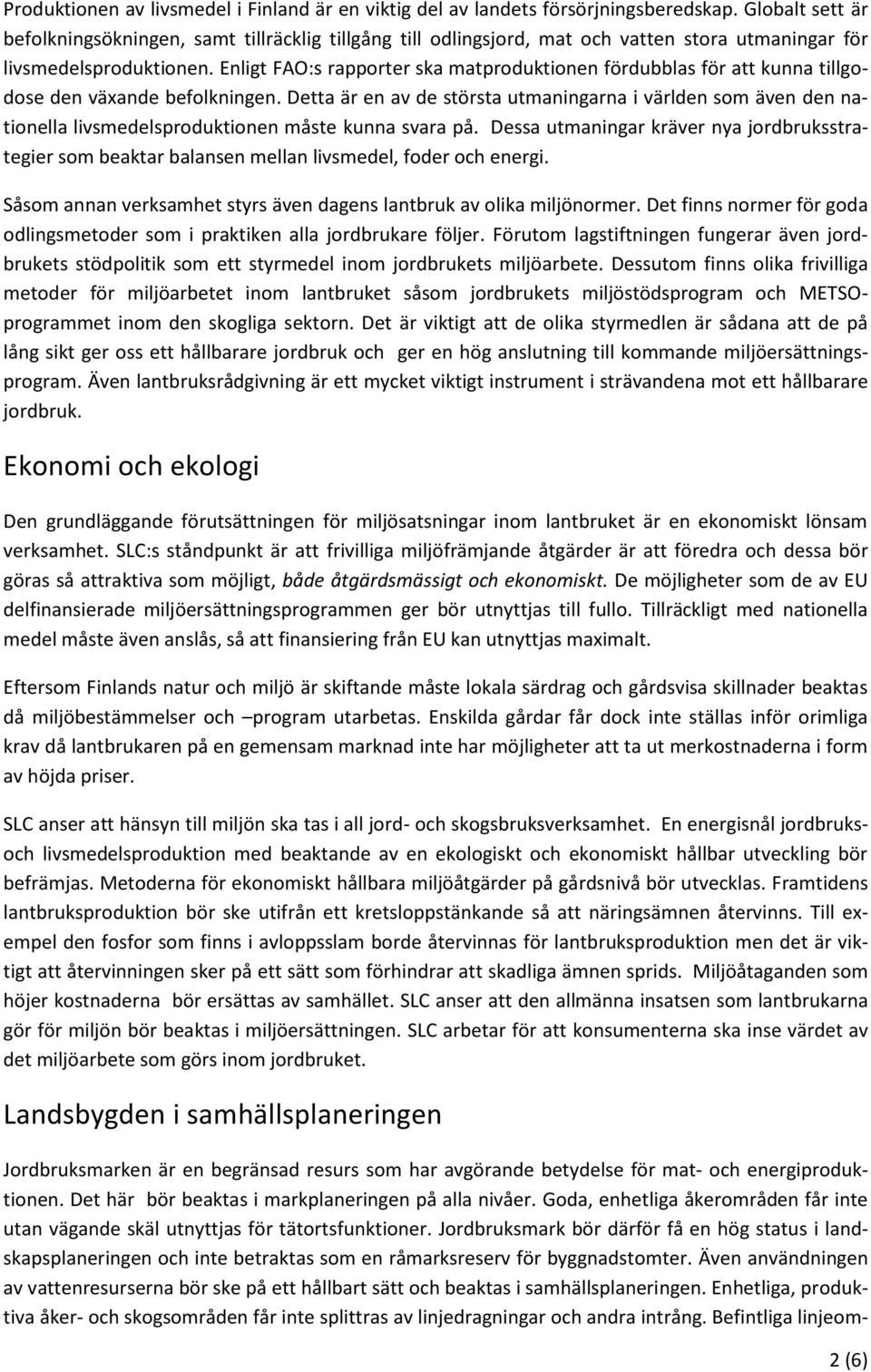 Produktionen av livsmedel i Finland är en viktig del av landets försörjningsberedskap. Globalt sett är befolkningsökningen, samt tillräcklig tillgång till odlingsjord, mat och vatten stora utmaningar för livsmedelsproduktionen. Enligt FAO:s rapporter ska matproduktionen fördubblas för att kunna tillgodose den växande befolkningen. Detta är en av de största utmaningarna i världen som även den nationella livsmedelsproduktionen måste kunna svara på. Dessa utmaningar kräver nya jordbruksstrategier som beaktar balansen mellan livsmedel, foder och energi.

Såsom annan verksamhet styrs även dagens lantbruk av olika miljönormer. Det finns normer för goda odlingsmetoder som i praktiken alla jordbrukare följer. Förutom lagstiftningen fungerar även jordbrukets stödpolitik som ett styrmedel inom jordbrukets miljöarbete. Dessutom finns olika frivilliga metoder för miljöarbetet inom lantbruket såsom jordbrukets miljöstödsprogram och METSO-programmet inom den skogliga sektorn. Det är viktigt att de olika styrmedlen är sådana att de på lång sikt ger oss ett hållbarare jordbruk och ger en hög anslutning till kommande miljöersättningsprogram. Även lantbruksrådgivning är ett mycket viktigt instrument i strävandena mot ett hållbarare jordbruk.

Ekonomi och ekologi

Den grundläggande förutsättningen för miljösatsningar inom lantbruket är en ekonomiskt lönsam verksamhet. SLC:s ståndpunkt är att frivilliga miljöfrämjande åtgärder är att föredra och dessa bör göras så attraktiva som möjligt, både åtgärdsmässigt och ekonomiskt. De möjligheter som de av EU delfinansierade miljöersättningsprogrammen ger bör utnyttjas till fullo. Tillräckligt med nationella medel måste även anslås, så att finansiering från EU kan utnyttjas maximalt.

Eftersom Finlands natur och miljö är skiftande måste lokala särdrag och gårdsvisa skillnader beaktas då miljöbestämmelser och –program utarbetas. Enskilda gårdar får dock inte ställas inför orimliga krav då lantbrukaren på en gemensam marknad inte har möjligheter att ta ut merkostnaderna i form av höjda priser.

SLC anser att hänsyn till miljön ska tas i all jord- och skogsbruksverksamhet. En energisnål jordbruks- och livsmedelsproduktion med beaktande av en ekologiskt och ekonomiskt hållbar utveckling bör befrämjas. Metoderna för ekonomiskt hållbara miljöåtgärder på gårdsnivå bör utvecklas. Framtidens lantbruksproduktion bör ske utifrån ett kretsloppstänkande så att näringsämnen återvinns. Till exempel den fosfor som finns i avloppsslam borde återvinnas för lantbruksproduktion men det är viktigt att återvinningen sker på ett sätt som förhindrar att skadliga ämnen sprids. Miljöåtaganden som höjer kostnaderna bör ersättas av samhället. SLC anser att den allmänna insatsen som lantbrukarna gör för miljön bör beaktas i miljöersättningen. SLC arbetar för att konsumenterna ska inse värdet av det miljöarbete som görs inom jordbruket.

Landsbygden i samhällsplaneringen

Jordbruksmarken är en begränsad resurs som har avgörande betydelse för mat- och energiproduktionen. Det här bör beaktas i markplaneringen på alla nivåer. Goda, enhetliga åkerområden får inte utan vägande skäl utnyttjas för tätortsfunktioner. Jordbruksmark bör därför få en hög status i landskapsplaneringen och inte betraktas som en råmarksreserv för byggnadstomter. Även användningen av vattenresurserna bör ske på ett hållbart sätt och beaktas i samhällsplaneringen. Enhetliga, produktiva åker- och skogsområden får inte splittras av linjedragningar och andra intrång. Befintliga linjeom-

2 (6)